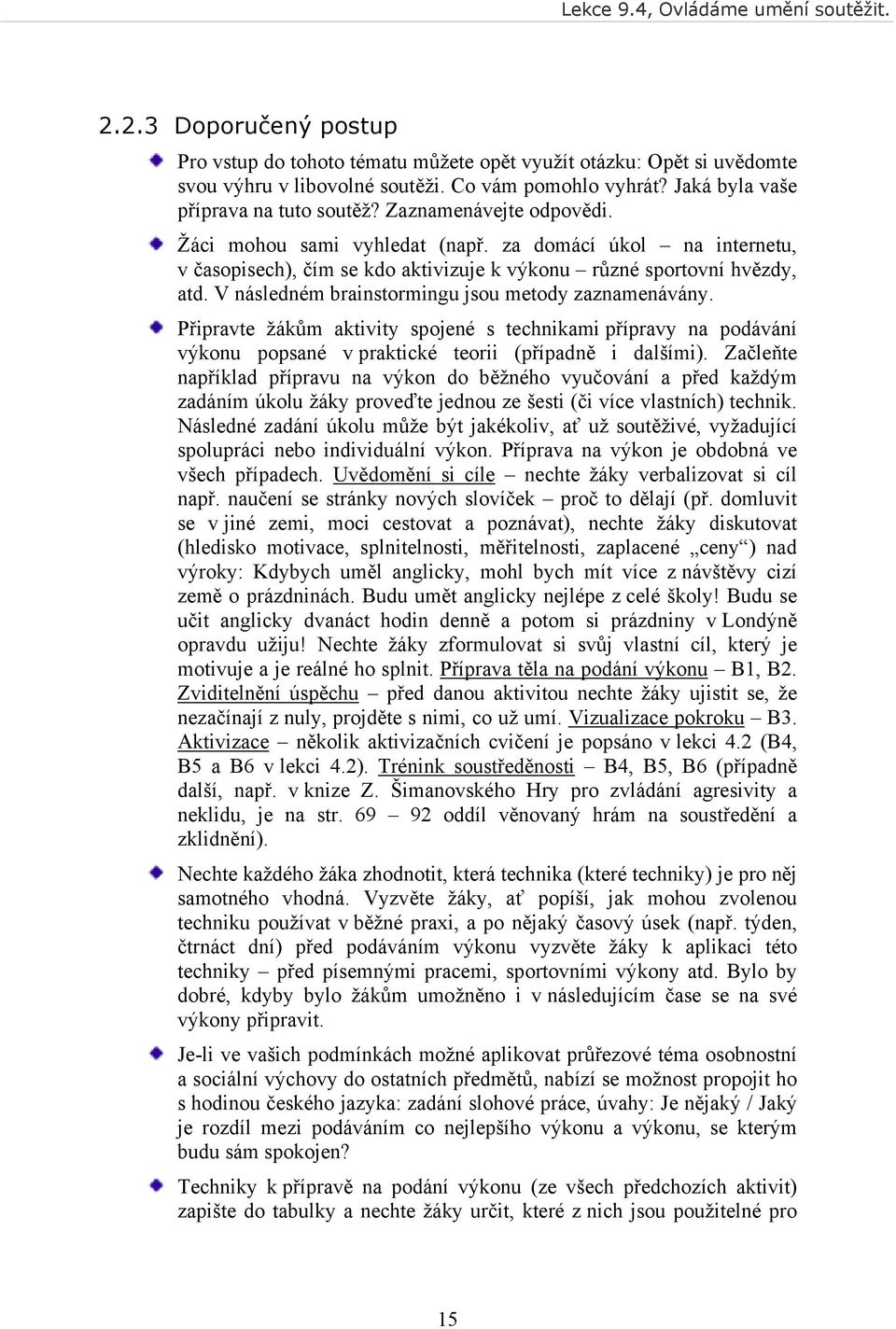 Lekce 9.4, Ovládáme umění soutěžit.

2.2.3 Doporučený postup

Pro vstup do tohoto tématu můžete opět využít otázku: Opět si uvědomte svou výhru v libovolné soutěži. Co vám pomohlo vyhrát? Jaká byla vaše příprava na tuto soutěž? Zaznamenávejte odpovědi.

Žáci mohou sami vyhledat (např. za domácí úkol – na internetu, v časopisech), čím se kdo aktivizuje k výkonu – různé sportovní hvězdy, atd. V následném brainstormingu jsou metody zaznamenávány.

Připravte žákům aktivity spojené s technikami přípravy na podávání výkonu popsané v praktické teorii (případně i dalšími). Začleňte například přípravu na výkon do běžného vyučování a před každým zadáním úkolu žáky proveďte jednou ze šesti (či více vlastních) technik. Následné zadání úkolu může být jakékoliv, ať už soutěživé, vyžadující spolupráci nebo individuální výkon. Příprava na výkon je obdobná ve všech případech. Uvědomění si cíle – nechte žáky verbalizovat si cíl např. naučení se stránky nových slovíček – proč to dělají (př. domluvit se v jiné zemi, moci cestovat a poznávat), nechte žáky diskutovat (hledisko motivace, splnitelnosti, měřitelnosti, zaplacené „ceny“) nad výroky: Kdybych uměl anglicky, mohl bych mít více z návštěvy cizí země o prázdninách. Budu umět anglicky nejlépe z celé školy! Budu se učit anglicky dvanáct hodin denně a potom si prázdniny v Londýně opravdu užiju! Nechte žáky zformulovat si svůj vlastní cíl, který je motivuje a je reálné ho splnit. Příprava těla na podání výkonu – B1, B2. Zviditelnění úspěchu – před danou aktivitou nechte žáky ujistit se, že nezačínají z nuly, projděte s nimi, co už umí. Vizualizace pokroku – B3. Aktivizace – několik aktivizačních cvičení je popsáno v lekci 4.2 (B4, B5 a B6 v lekci 4.2). Trénink soustředěnosti – B4, B5, B6 (případně další, např. v knize Z. Šimanovského Hry pro zvládání agresivity a neklidu, je na str. 69 – 92 oddíl věnovaný hrám na soustředění a zklidnění).

Nechte každého žáka zhodnotit, která technika (které techniky) je pro něj samotného vhodná. Vyzvěte žáky, ať popíší, jak mohou zvolenou techniku používat v běžné praxi, a po nějaký časový úsek (např. týden, čtrnáct dní) před podáváním výkonu vyzvěte žáky k aplikaci této techniky – před písemnými pracemi, sportovními výkony atd. Bylo by dobré, kdyby bylo žákům umožněno i v následujícím čase se na své výkony připravit.

Je-li ve vašich podmínkách možné aplikovat průřezové téma osobnostní a sociální výchovy do ostatních předmětů, nabízí se možnost propojit ho s hodinou českého jazyka: zadání slohové práce, úvahy: Je nějaký / Jaký je rozdíl mezi podáváním co nejlepšího výkonu a výkonu, se kterým budu sám spokojen?

Techniky k přípravě na podání výkonu (ze všech předchozích aktivit) zapište do tabulky a nechte žáky určit, které z nich jsou použitelné pro

15